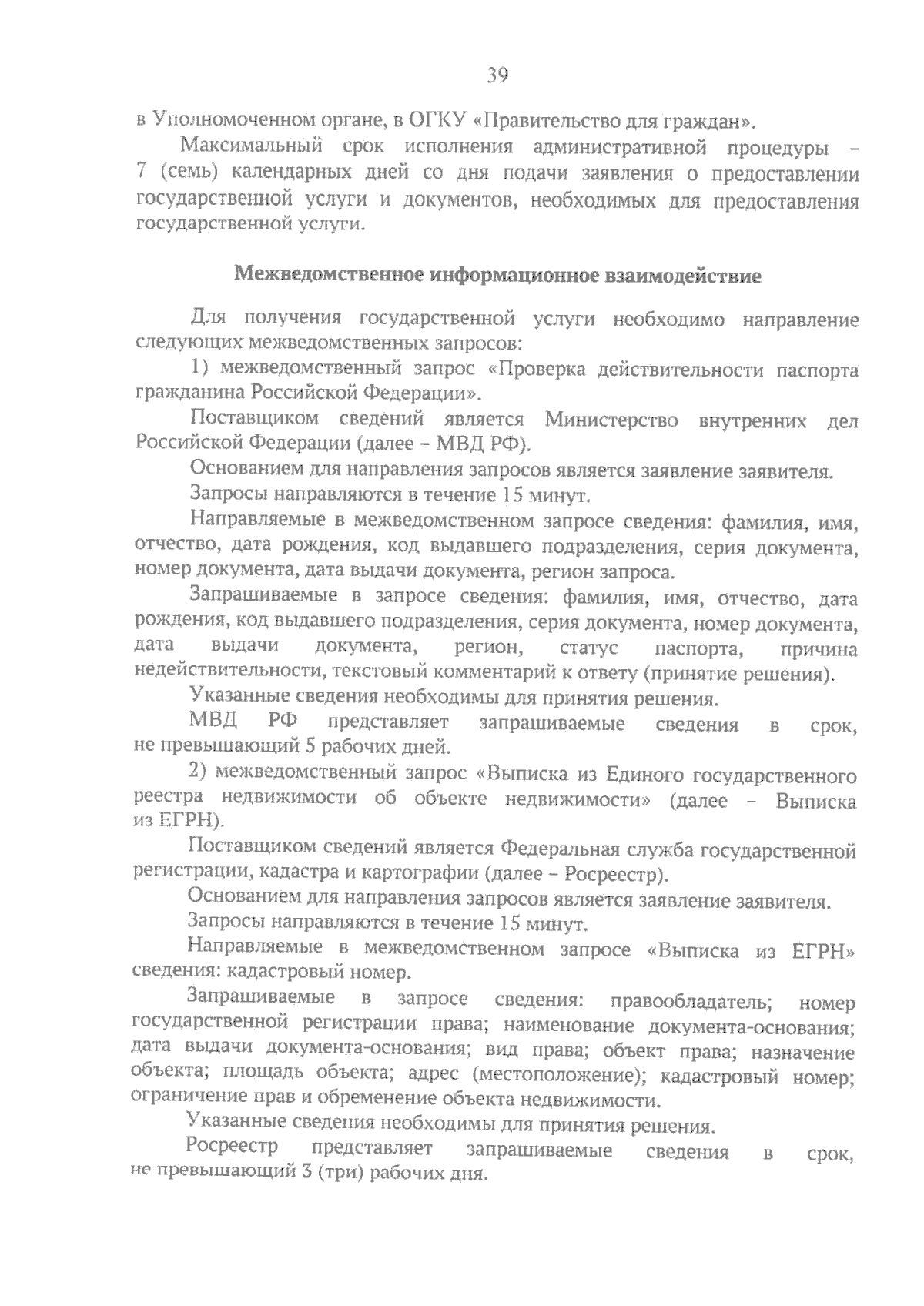 39

в Уполномоченном органе, в ОГКУ «Правительство для граждан».

Максимальный срок исполнения административной процедуры – 7 (семь) календарных дней со дня подачи заявления о предоставлении государственной услуги и документов, необходимых для предоставления государственной услуги.

Межведомственное информационное взаимодействие

Для получения государственной услуги необходимо направление следующих межведомственных запросов:

1) межведомственный запрос «Проверка действительности паспорта гражданина Российской Федерации».

Поставщиком сведений является Министерство внутренних дел Российской Федерации (далее – МВД РФ).

Основанием для направления запросов является заявление заявителя.

Запросы направляются в течение 15 минут.

Направляемые в межведомственном запросе сведения: фамилия, имя, отчество, дата рождения, код выдавшего подразделения, серия документа, номер документа, дата выдачи документа, регион запроса.

Запрашиваемые в запросе сведения: фамилия, имя, отчество, дата рождения, код выдавшего подразделения, серия документа, номер документа, дата выдачи документа, регион, статус паспорта, причина недействительности, текстовый комментарий к ответу (принятие решения).

Указанные сведения необходимы для принятия решения.

МВД РФ представляет запрашиваемые сведения в срок, не превышающий 5 рабочих дней.

2) межведомственный запрос «Выписка из Единого государственного реестра недвижимости об объекте недвижимости» (далее – Выписка из ЕГРН).

Поставщиком сведений является Федеральная служба государственной регистрации, кадастра и картографии (далее – Росреестр).

Основанием для направления запросов является заявление заявителя.

Запросы направляются в течение 15 минут.

Направляемые в межведомственном запросе «Выписка из ЕГРН» сведения: кадастровый номер.

Запрашиваемые в запросе сведения: правообладатель; номер государственной регистрации права; наименование документа-основания; дата выдачи документа-основания; вид права; объект права; назначение объекта; площадь объекта; адрес (местоположение); кадастровый номер; ограничение прав и обременение объекта недвижимости.

Указанные сведения необходимы для принятия решения.

Росреестр представляет запрашиваемые сведения в срок, не превышающий 3 (три) рабочих дня.